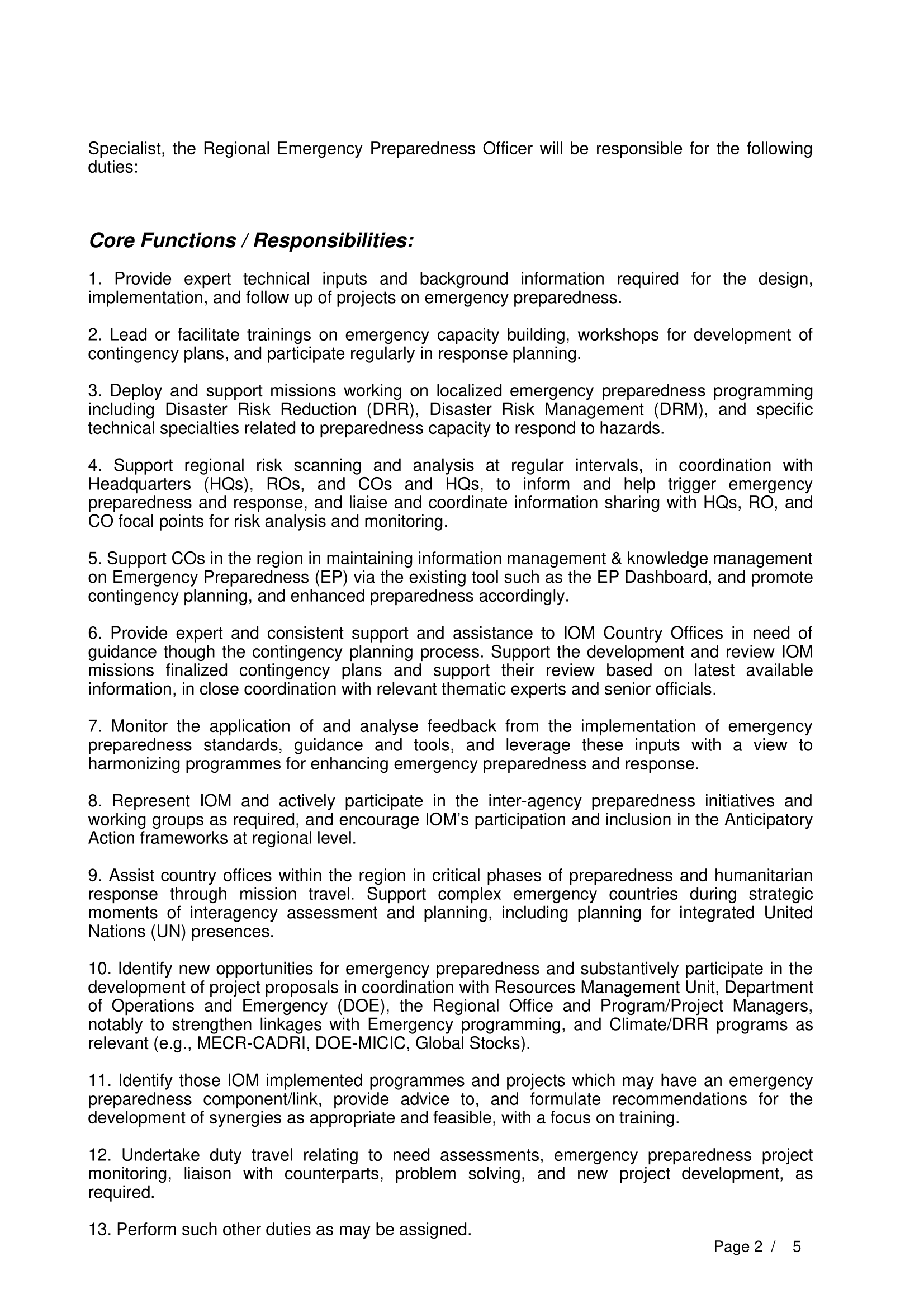 Specialist, the Regional Emergency Preparedness Officer will be responsible for the following duties:

Core Functions / Responsibilities:

1. Provide expert technical inputs and background information required for the design, implementation, and follow up of projects on emergency preparedness.

2. Lead or facilitate trainings on emergency capacity building, workshops for development of contingency plans, and participate regularly in response planning.

3. Deploy and support missions working on localized emergency preparedness programming including Disaster Risk Reduction (DRR), Disaster Risk Management (DRM), and specific technical specialties related to preparedness capacity to respond to hazards.

4. Support regional risk scanning and analysis at regular intervals, in coordination with Headquarters (HQs), ROs, and COs and HQs, to inform and help trigger emergency preparedness and response, and liaise and coordinate information sharing with HQs, RO, and CO focal points for risk analysis and monitoring.

5. Support COs in the region in maintaining information management & knowledge management on Emergency Preparedness (EP) via the existing tool such as the EP Dashboard, and promote contingency planning, and enhanced preparedness accordingly.

6. Provide expert and consistent support and assistance to IOM Country Offices in need of guidance though the contingency planning process. Support the development and review IOM missions finalized contingency plans and support their review based on latest available information, in close coordination with relevant thematic experts and senior officials.

7. Monitor the application of and analyse feedback from the implementation of emergency preparedness standards, guidance and tools, and leverage these inputs with a view to harmonizing programmes for enhancing emergency preparedness and response.

8. Represent IOM and actively participate in the inter-agency preparedness initiatives and working groups as required, and encourage IOM's participation and inclusion in the Anticipatory Action frameworks at regional level.

9. Assist country offices within the region in critical phases of preparedness and humanitarian response through mission travel. Support complex emergency countries during strategic moments of interagency assessment and planning, including planning for integrated United Nations (UN) presences.

10. Identify new opportunities for emergency preparedness and substantively participate in the development of project proposals in coordination with Resources Management Unit, Department of Operations and Emergency (DOE), the Regional Office and Program/Project Managers, notably to strengthen linkages with Emergency programming, and Climate/DRR programs as relevant (e.g., MECR-CADRI, DOE-MICIC, Global Stocks).

11. Identify those IOM implemented programmes and projects which may have an emergency preparedness component/link, provide advice to, and formulate recommendations for the development of synergies as appropriate and feasible, with a focus on training.

12. Undertake duty travel relating to need assessments, emergency preparedness project monitoring, liaison with counterparts, problem solving, and new project development, as required.

13. Perform such other duties as may be assigned.

Page 2 / 5